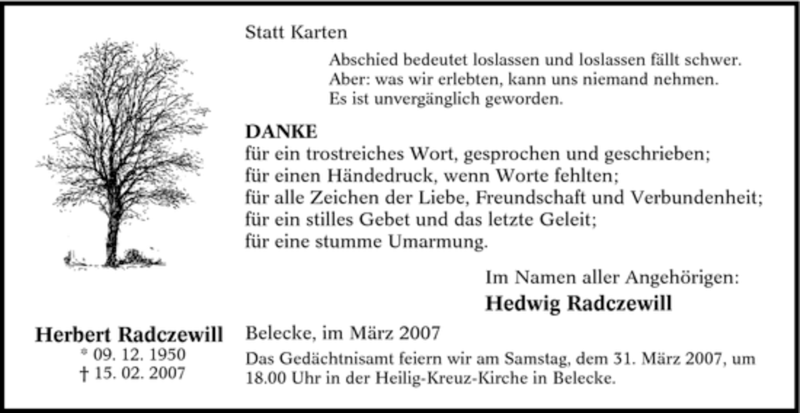 Statt Karten

Abschied bedeutet loslassen und loslassen fällt schwer.
Aber: was wir erlebten, kann uns niemand nehmen.
Es ist unvergänglich geworden.

DANKE
für ein trostreiches Wort, gesprochen und geschrieben;
für einen Händedruck, wenn Worte fehlten;
für alle Zeichen der Liebe, Freundschaft und Verbundenheit;
für ein stilles Gebet und das letzte Geleit;
für eine stumme Umarmung.

Im Namen aller Angehörigen:
Hedwig Radczewill

Herbert Radczewill
* 09. 12. 1950
† 15. 02. 2007

Belecke, im März 2007

Das Gedächtnisamt feiern wir am Samstag, dem 31. März 2007, um 18.00 Uhr in der Heilig-Kreuz-Kirche in Belecke.